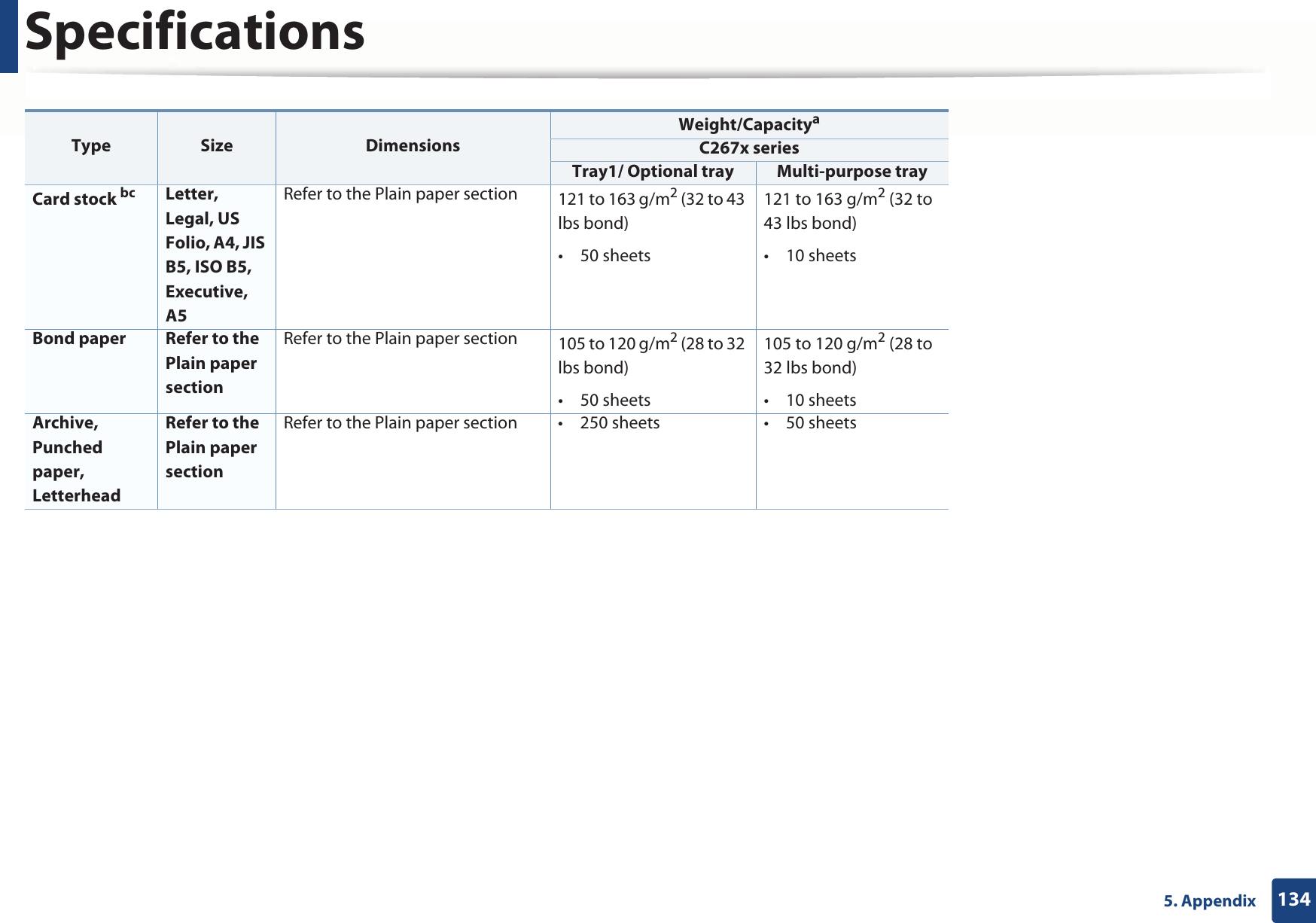 Specifications

| Type | Size | Dimensions | Weight/Capacity$^a$ C267x series Tray1/ Optional tray | Weight/Capacity$^a$ C267x series Multi-purpose tray |
|---|---|---|---|---|
| Card stock $^{bc}$ | Letter, Legal, US Folio, A4, JIS B5, ISO B5, Executive, A5 | Refer to the Plain paper section | 121 to 163 g/m$^2$ (32 to 43 lbs bond) • 50 sheets | 121 to 163 g/m$^2$ (32 to 43 lbs bond) • 10 sheets |
| Bond paper | Refer to the Plain paper section | Refer to the Plain paper section | 105 to 120 g/m$^2$ (28 to 32 lbs bond) • 50 sheets | 105 to 120 g/m$^2$ (28 to 32 lbs bond) • 10 sheets |
| Archive, Punched paper, Letterhead | Refer to the Plain paper section | Refer to the Plain paper section | • 250 sheets | • 50 sheets |

5. Appendix 134